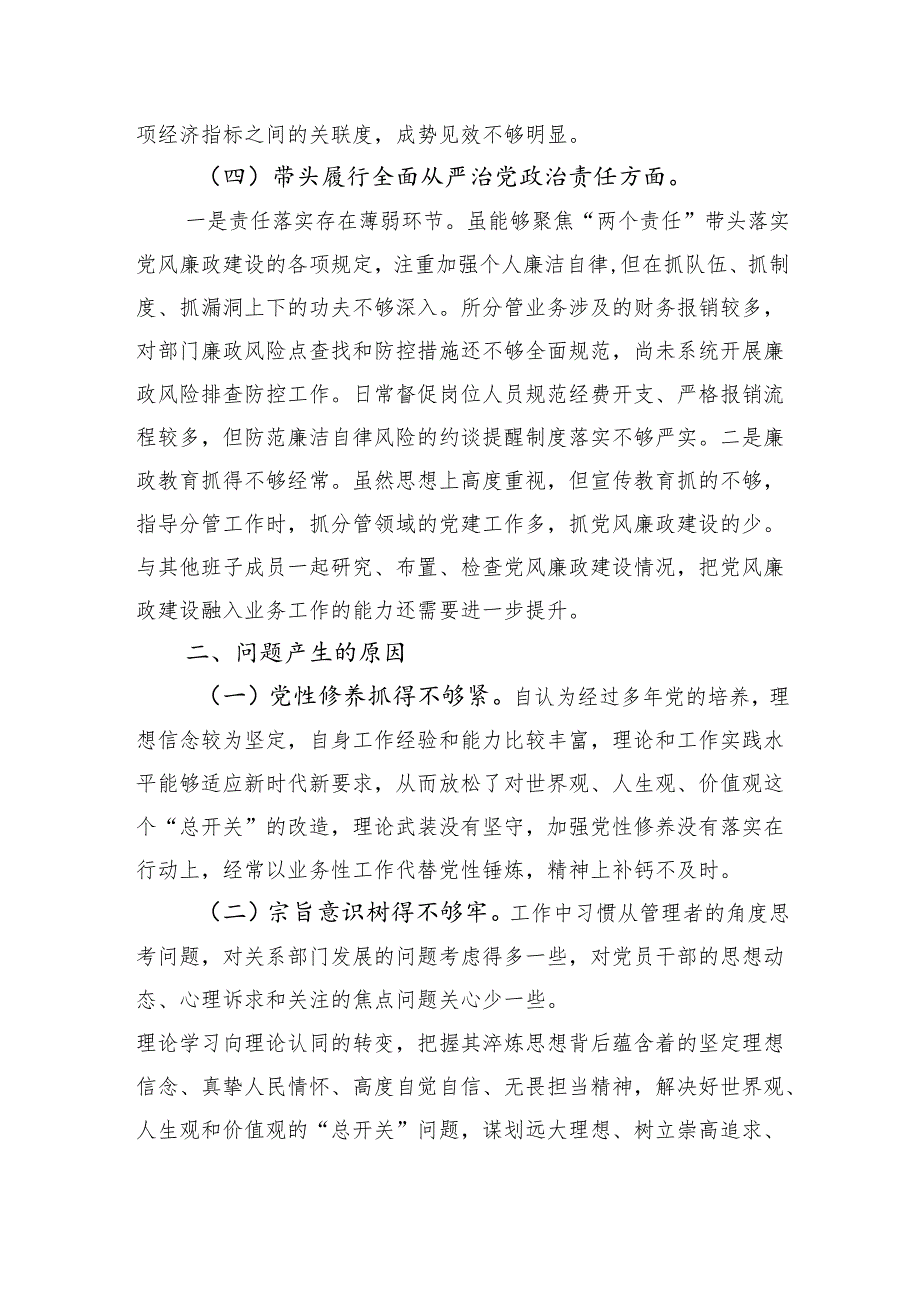 项经济指标之间的关联度，成势见效不够明显。

（四）带头履行全面从严治党政治责任方面。

一是责任落实存在薄弱环节。虽能够聚焦“两个责任”带头落实党风廉政建设的各项规定，注重加强个人廉洁自律,但在抓队伍、抓制度、抓漏洞上下的功夫不够深入。所分管业务涉及的财务报销较多，对部门廉政风险点查找和防控措施还不够全面规范，尚未系统开展廉政风险排查防控工作。日常督促岗位人员规范经费开支、严格报销流程较多，但防范廉洁自律风险的约谈提醒制度落实不够严实。二是廉政教育抓得不够经常。虽然思想上高度重视，但宣传教育抓的不够，指导分管工作时，抓分管领域的党建工作多，抓党风廉政建设的少。与其他班子成员一起研究、布置、检查党风廉政建设情况，把党风廉政建设融入业务工作的能力还需要进一步提升。

二、问题产生的原因

（一）党性修养抓得不够紧。自认为经过多年党的培养，理想信念较为坚定，自身工作经验和能力比较丰富，理论和工作实践水平能够适应新时代新要求，从而放松了对世界观、人生观、价值观这个“总开关”的改造，理论武装没有坚守，加强党性修养没有落实在行动上，经常以业务性工作代替党性锤炼，精神上补钙不及时。

（二）宗旨意识树得不够牢。工作中习惯从管理者的角度思考问题，对关系部门发展的问题考虑得多一些，对党员干部的思想动态、心理诉求和关注的焦点问题关心少一些。
理论学习向理论认同的转变，把握其淬炼思想背后蕴含着的坚定理想信念、真挚人民情怀、高度自觉自信、无畏担当精神，解决好世界观、人生观和价值观的“总开关”问题，谋划远大理想、树立崇高追求、